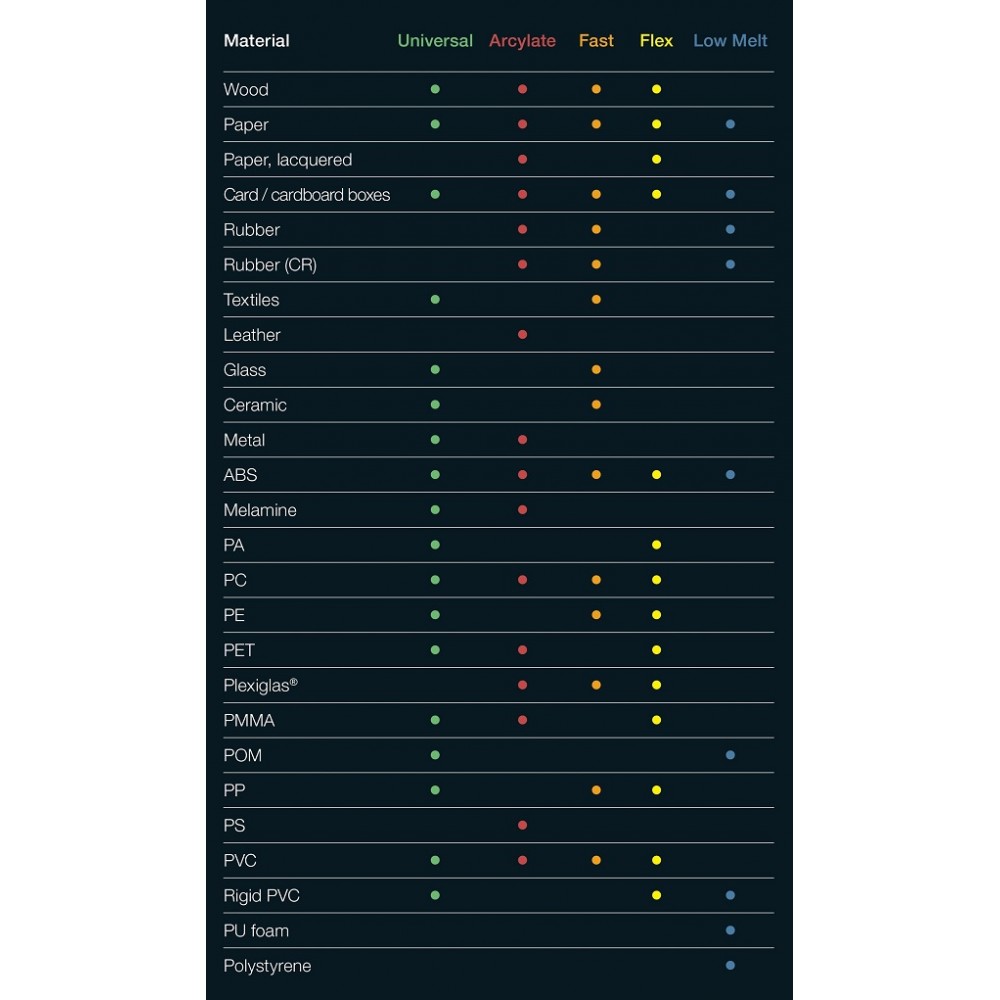 | Material | Universal | Arcylate | Fast | Flex | Low Melt |
|---|---|---|---|---|---|
| Wood | • | • | • | • | |
| Paper | • | • | • | • | • |
| Paper, lacquered | | • | | • | |
| Card / cardboard boxes | • | • | • | • | • |
| Rubber | | • | • | | • |
| Rubber (CR) | | • | • | | • |
| Textiles | • | | • | | |
| Leather | | • | | | |
| Glass | • | | • | | |
| Ceramic | • | | • | | |
| Metal | • | • | | | |
| ABS | • | • | • | • | • |
| Melamine | • | • | | | |
| PA | • | | | • | |
| PC | • | • | • | • | |
| PE | • | | • | • | |
| PET | • | • | | • | |
| Plexiglas® | | • | • | • | |
| PMMA | • | • | | • | |
| POM | • | | | | • |
| PP | • | | • | • | |
| PS | | • | | | |
| PVC | • | • | • | • | |
| Rigid PVC | • | | | • | • |
| PU foam | | | | | • |
| Polystyrene | | | | | • |